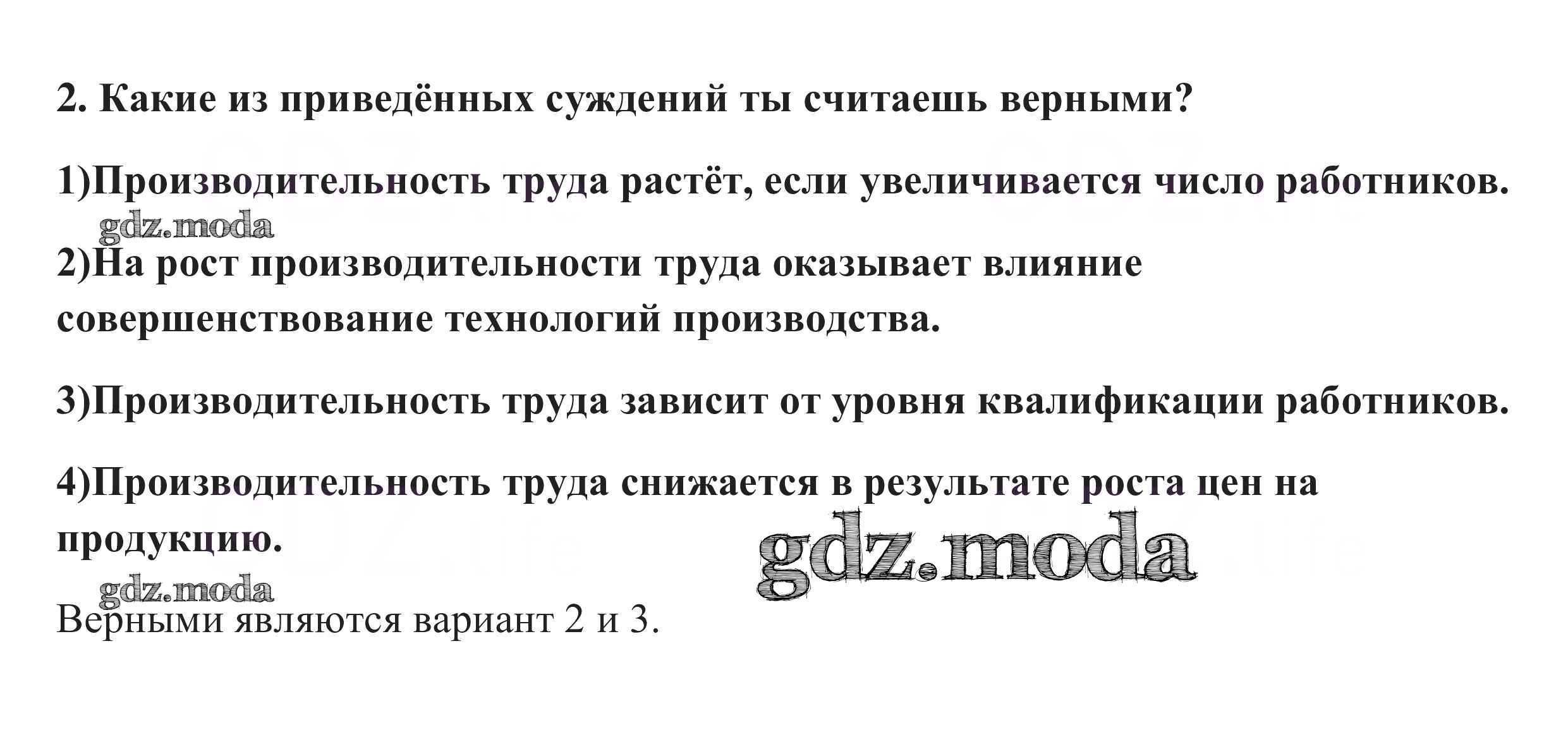 2. Какие из приведённых суждений ты считаешь верными?

1)Производительность труда растёт, если увеличивается число работников.

2)На рост производительности труда оказывает влияние совершенствование технологий производства.

3)Производительность труда зависит от уровня квалификации работников.

4)Производительность труда снижается в результате роста цен на продукцию.

Верными являются вариант 2 и 3.

gdz.moda

GDZ.life